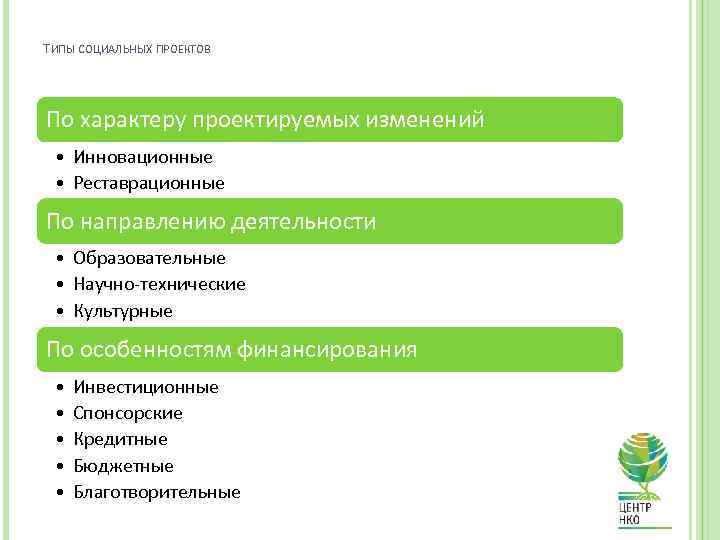 ТИПЫ СОЦИАЛЬНЫХ ПРОЕКТОВ

По характеру проектируемых изменений

• Инновационные
• Реставрационные

По направлению деятельности

• Образовательные
• Научно-технические
• Культурные

По особенностям финансирования

• Инвестиционные
• Спонсорские
• Кредитные
• Бюджетные
• Благотворительные

ЦЕНТР
НКО